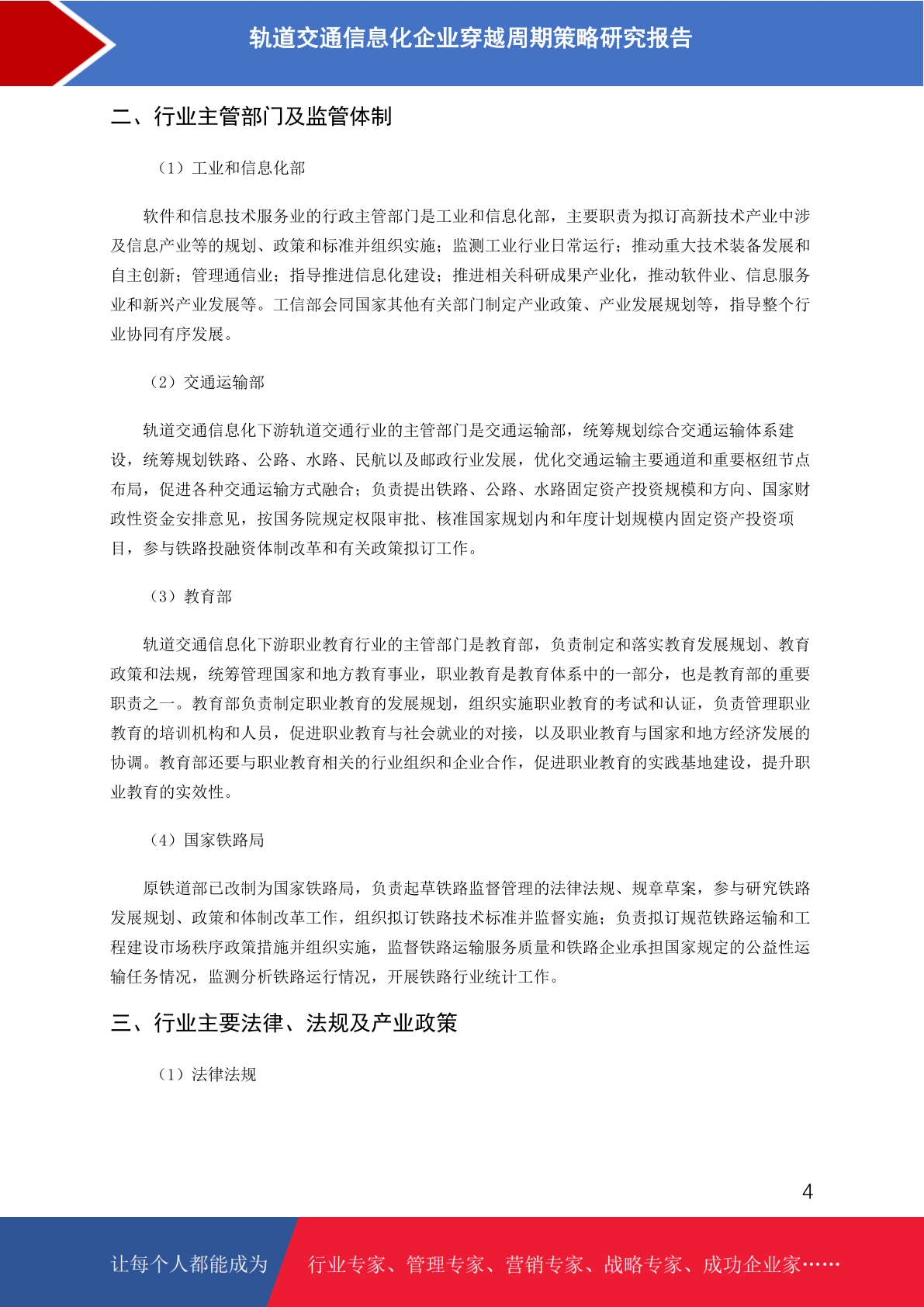 轨道交通信息化企业穿越周期策略研究报告

二、行业主管部门及监管体制

（1）工业和信息化部

软件和信息技术服务业的行政主管部门是工业和信息化部，主要职责为拟订高新技术产业中涉及信息产业等的规划、政策和标准并组织实施；监测工业行业日常运行；推动重大技术装备发展和自主创新；管理通信业；指导推进信息化建设；推进相关科研成果产业化，推动软件业、信息服务业和新兴产业发展等。工信部会同国家其他有关部门制定产业政策、产业发展规划等，指导整个行业协同有序发展。

（2）交通运输部

轨道交通信息化下游轨道交通行业的主管部门是交通运输部，统筹规划综合交通运输体系建设，统筹规划铁路、公路、水路、民航以及邮政行业发展，优化交通运输主要通道和重要枢纽节点布局，促进各种交通运输方式融合；负责提出铁路、公路、水路固定资产投资规模和方向、国家财政性资金安排意见，按国务院规定权限审批、核准国家规划内和年度计划规模内固定资产投资项目，参与铁路投融资体制改革和有关政策拟订工作。

（3）教育部

轨道交通信息化下游职业教育行业的主管部门是教育部，负责制定和落实教育发展规划、教育政策和法规，统筹管理国家和地方教育事业，职业教育是教育体系中的一部分，也是教育部的重要职责之一。教育部负责制定职业教育的发展规划，组织实施职业教育的考试和认证，负责管理职业教育的培训机构和人员，促进职业教育与社会就业的对接，以及职业教育与国家和地方经济发展的协调。教育部还要与职业教育相关的行业组织和企业合作，促进职业教育的实践基地建设，提升职业教育的实效性。

（4）国家铁路局

原铁道部已改制为国家铁路局，负责起草铁路监督管理的法律法规、规章草案，参与研究铁路发展规划、政策和体制改革工作，组织拟订铁路技术标准并监督实施；负责拟订规范铁路运输和工程建设市场秩序政策措施并组织实施，监督铁路运输服务质量和铁路企业承担国家规定的公益性运输任务情况，监测分析铁路运行情况，开展铁路行业统计工作。

三、行业主要法律、法规及产业政策

（1）法律法规

4

让每个人都能成为 行业专家、管理专家、营销专家、战略专家、成功企业家……